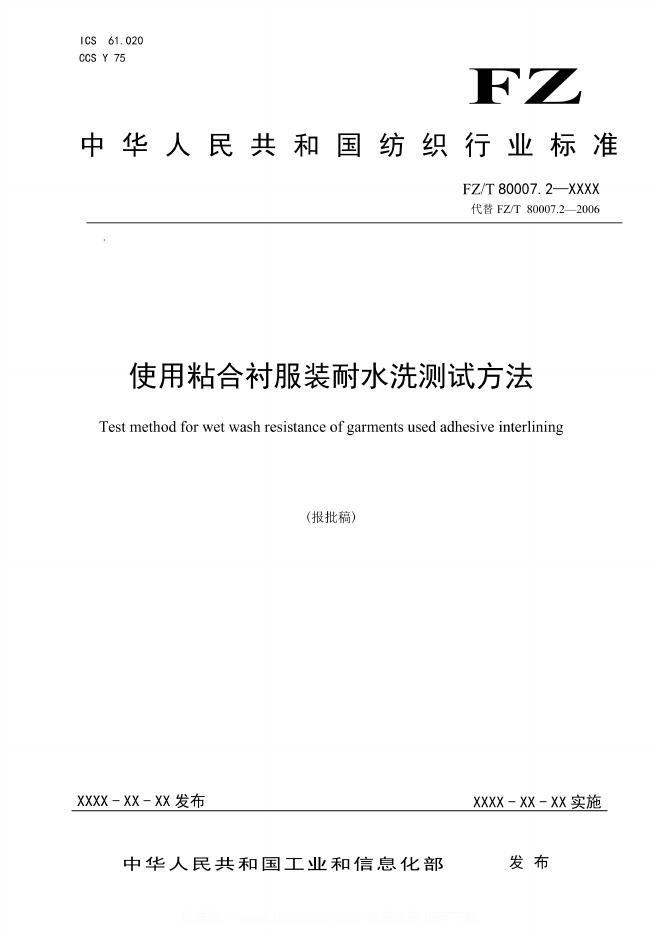 ICS 61.020
CCS Y 75

FZ

中华人民共和国纺织行业标准

FZ/T 80007.2—XXXX
代替 FZ/T 80007.2—2006

使用粘合衬服装耐水洗测试方法

Test method for wet wash resistance of garments used adhesive interlining

(报批稿)

XXXX-XX-XX 发布

XXXX-XX-XX 实施

中华人民共和国工业和信息化部 发布